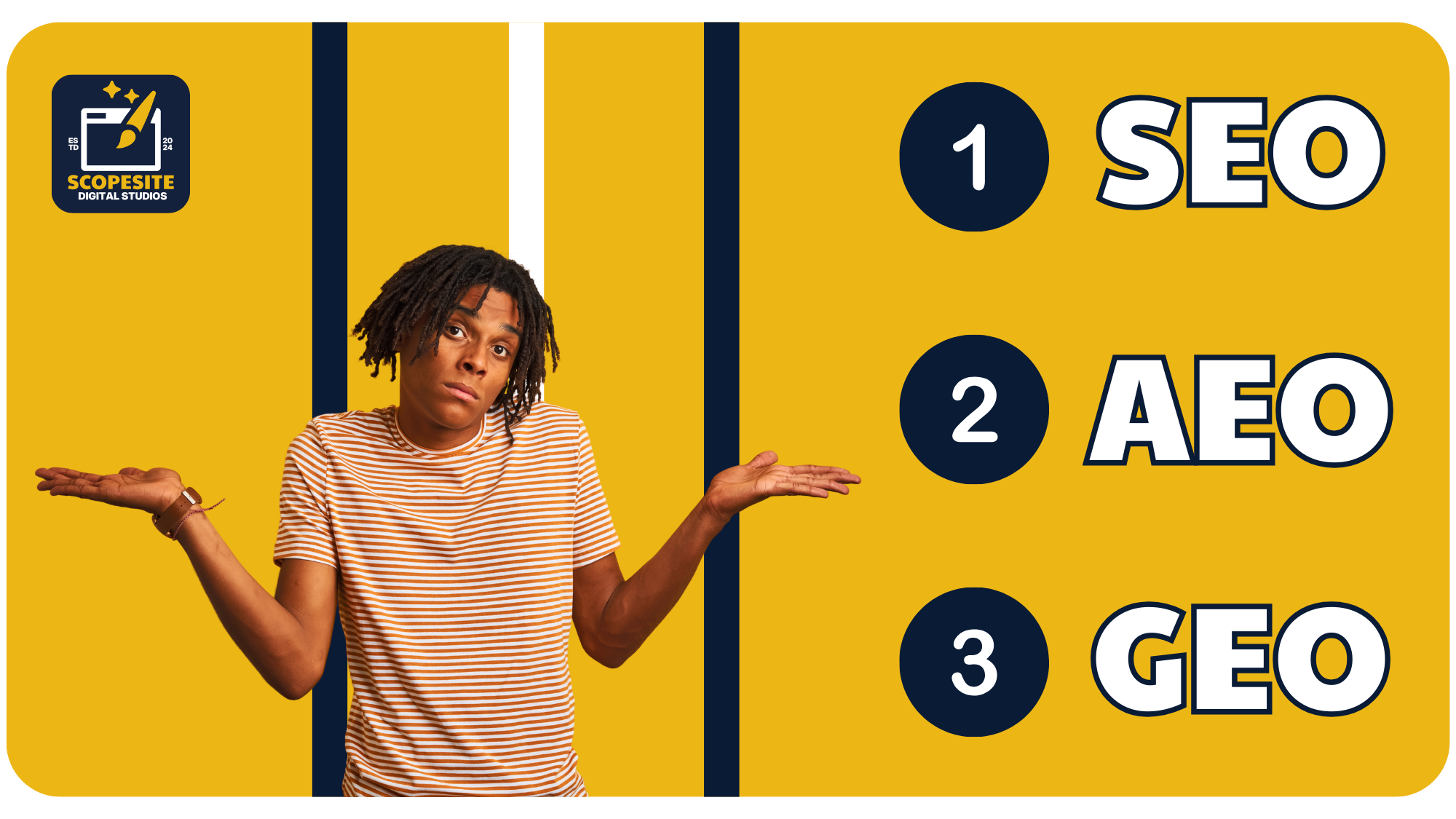 ES TD 20 24
SCOPESITE
DIGITAL STUDIOS

1 SEO

2 AEO

3 GEO